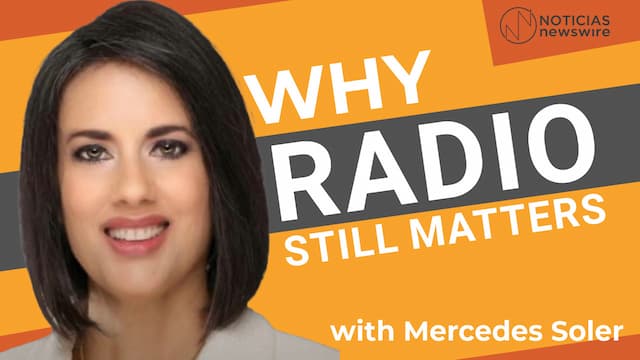 NOTICIAS
newswire

WHY
RADIO
STILL MATTERS

with Mercedes Soler